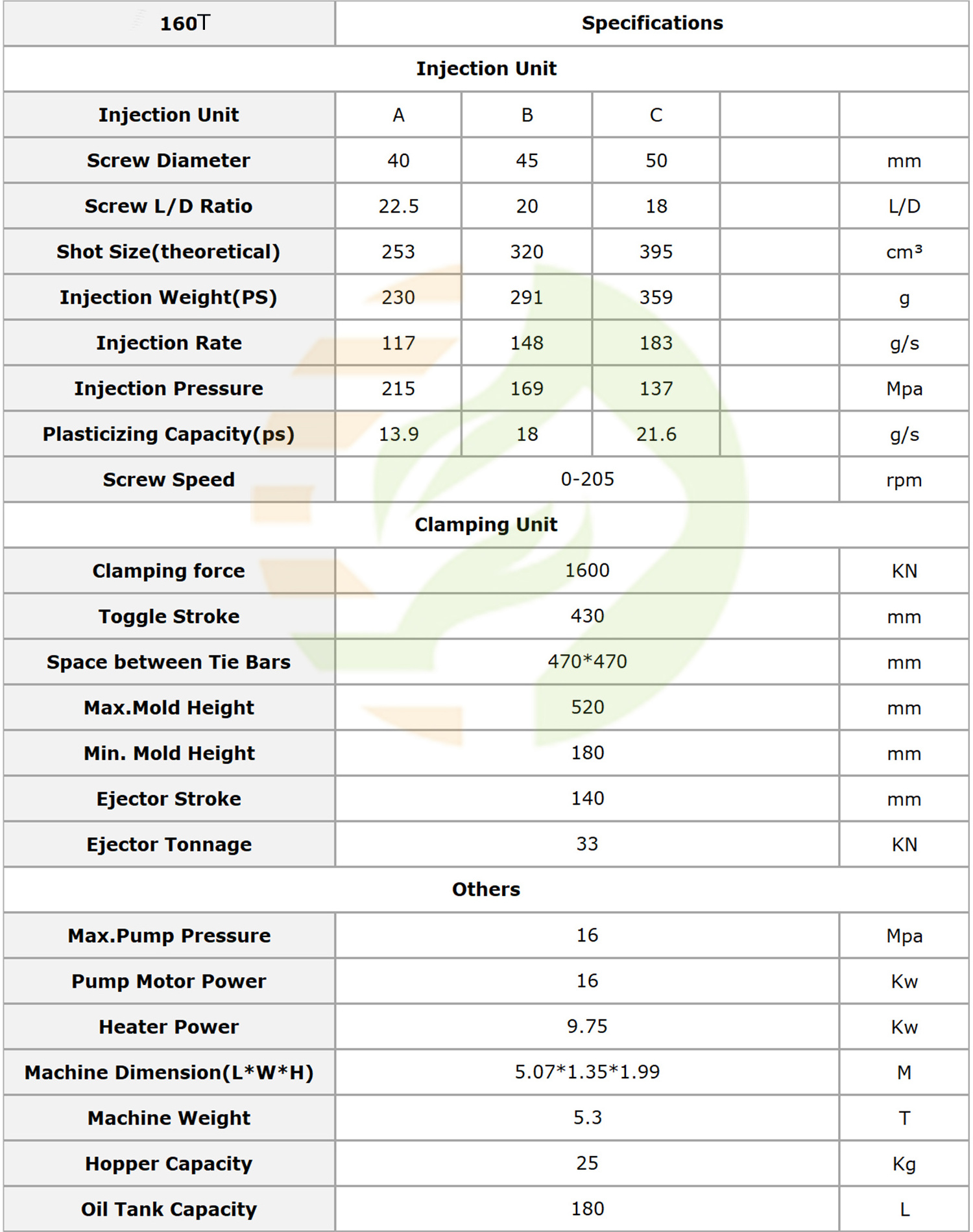 | 160T | Specifications | | | | |
|---|---|---|---|---|---|
| Injection Unit | | | | | |
| Injection Unit | A | B | C | | |
| Screw Diameter | 40 | 45 | 50 | | mm |
| Screw L/D Ratio | 22.5 | 20 | 18 | | L/D |
| Shot Size(theoretical) | 253 | 320 | 395 | | cm³ |
| Injection Weight(PS) | 230 | 291 | 359 | | g |
| Injection Rate | 117 | 148 | 183 | | g/s |
| Injection Pressure | 215 | 169 | 137 | | Mpa |
| Plasticizing Capacity(ps) | 13.9 | 18 | 21.6 | | g/s |
| Screw Speed | 0-205 | | | | rpm |
| Clamping Unit | | | | | |
| Clamping force | 1600 | | | | KN |
| Toggle Stroke | 430 | | | | mm |
| Space between Tie Bars | 470*470 | | | | mm |
| Max.Mold Height | 520 | | | | mm |
| Min. Mold Height | 180 | | | | mm |
| Ejector Stroke | 140 | | | | mm |
| Ejector Tonnage | 33 | | | | KN |
| Others | | | | | |
| Max.Pump Pressure | 16 | | | | Mpa |
| Pump Motor Power | 16 | | | | Kw |
| Heater Power | 9.75 | | | | Kw |
| Machine Dimension(L*W*H) | 5.07*1.35*1.99 | | | | M |
| Machine Weight | 5.3 | | | | T |
| Hopper Capacity | 25 | | | | Kg |
| Oil Tank Capacity | 180 | | | | L |